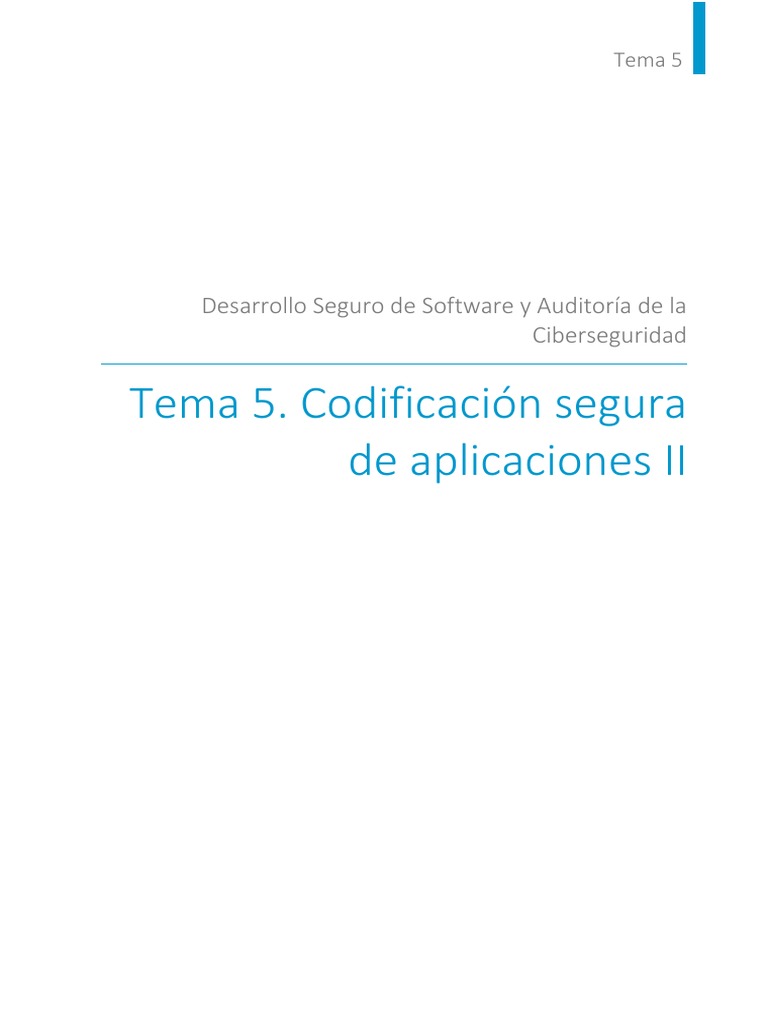 Tema 5

Desarrollo Seguro de Software y Auditoría de la Ciberseguridad

Tema 5. Codificación segura de aplicaciones II